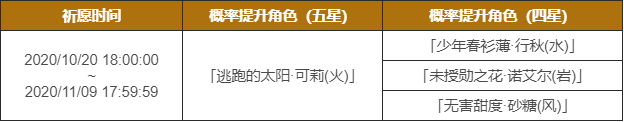 | 祈愿时间 | 概率提升角色（五星） | 概率提升角色（四星） |
|---|---|---|
| 2020/10/20 18:00:00 ~ 2020/11/09 17:59:59 | 「逃跑的太阳·可莉(火)」 | 「少年春衫薄·行秋(水)」 |
| | | 「未授勋之花·诺艾尔(岩)」 |
| | | 「无害甜度·砂糖(风)」 |